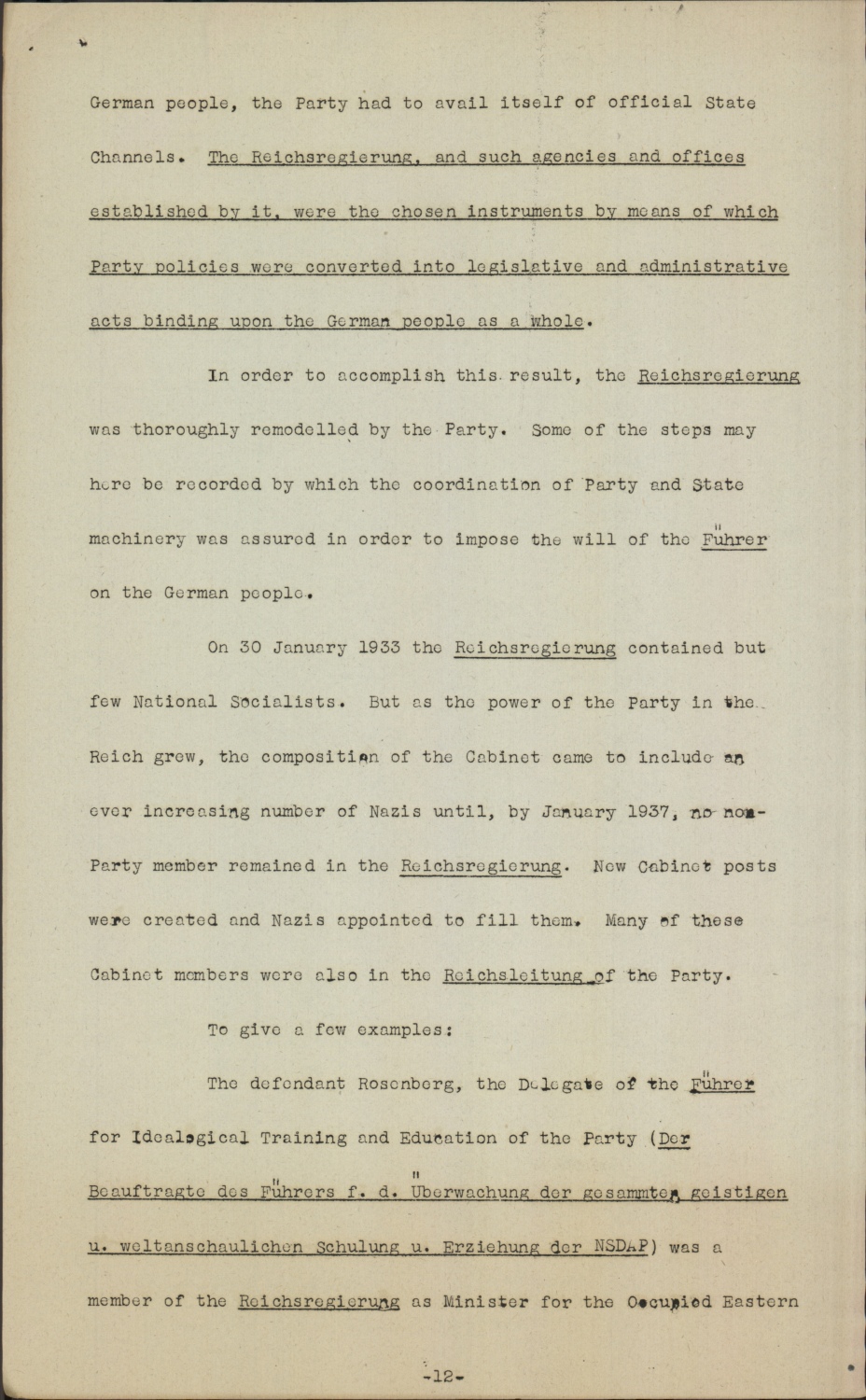 German people, the Party had to avail itself of official State Channels. The Reichsregierung, and such agencies and offices established by it, were the chosen instruments by means of which Party policies were converted into legislative and administrative acts binding upon the German people as a whole.

In order to accomplish this result, the Reichsregierung was thoroughly remodelled by the Party. Some of the steps may here be recorded by which the coordination of Party and State machinery was assured in order to impose the will of the Führer on the German people.

On 30 January 1933 the Reichsregierung contained but few National Socialists. But as the power of the Party in the Reich grew, the composition of the Cabinet came to include an ever increasing number of Nazis until, by January 1937, no non-Party member remained in the Reichsregierung. New Cabinet posts were created and Nazis appointed to fill them. Many of these Cabinet members were also in the Reichsleitung of the Party.

To give a few examples:

The defendant Rosenberg, the Delegate of the Führer for Idealogical Training and Education of the Party (Der Beauftragte des Führers f. d. Überwachung der gesammten geistigen u. weltanschaulichen Schulung u. Erziehung der NSDAP) was a member of the Reichsregierung as Minister for the Occupied Eastern

-12-